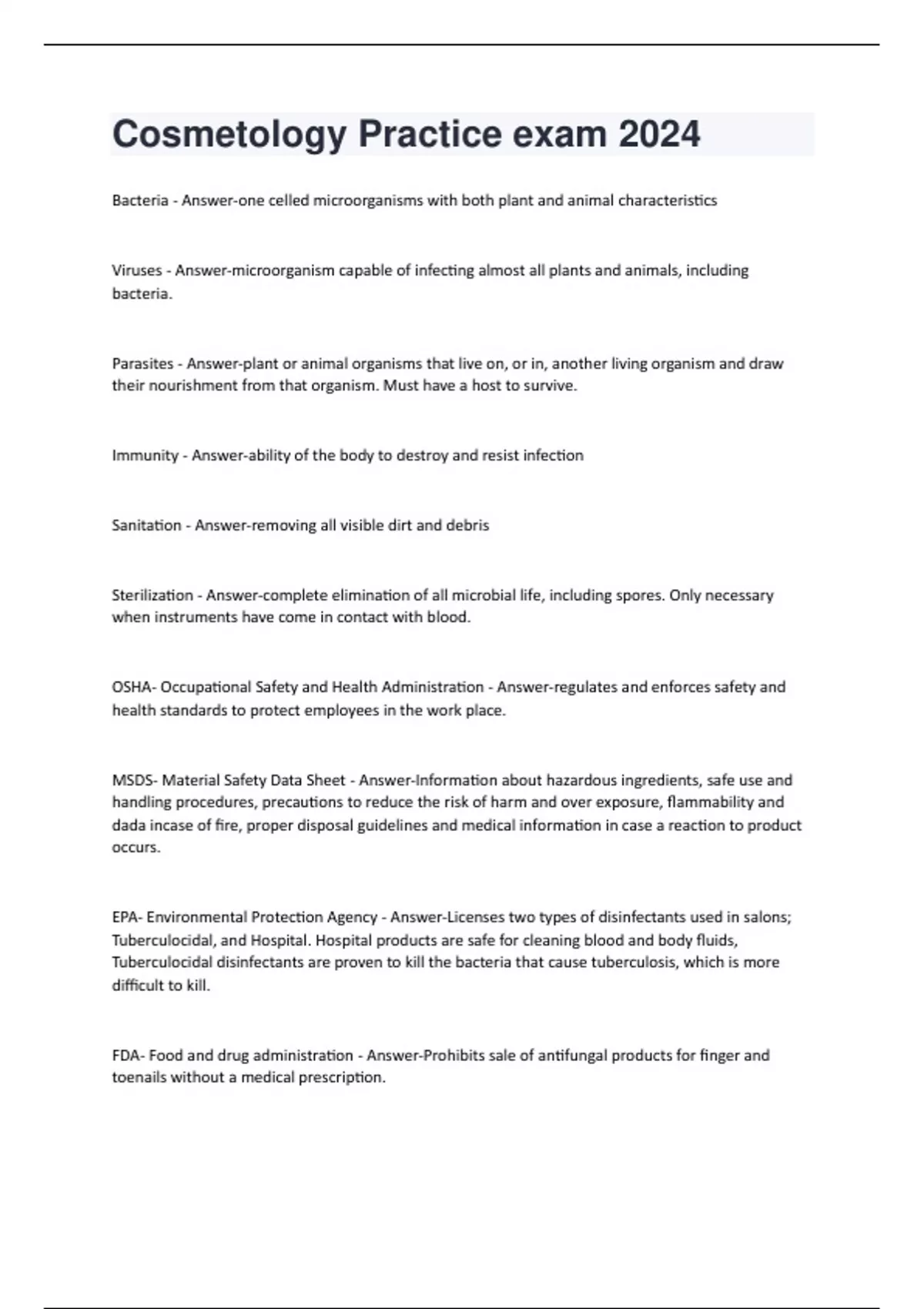 Cosmetology Practice exam 2024

Bacteria - Answer-one celled microorganisms with both plant and animal characteristics

Viruses - Answer-microorganism capable of infecting almost all plants and animals, including bacteria.

Parasites - Answer-plant or animal organisms that live on, or in, another living organism and draw their nourishment from that organism. Must have a host to survive.

Immunity - Answer-ability of the body to destroy and resist infection

Sanitation - Answer-removing all visible dirt and debris

Sterilization - Answer-complete elimination of all microbial life, including spores. Only necessary when instruments have come in contact with blood.

OSHA- Occupational Safety and Health Administration - Answer-regulates and enforces safety and health standards to protect employees in the work place.

MSDS- Material Safety Data Sheet - Answer-Information about hazardous ingredients, safe use and handling procedures, precautions to reduce the risk of harm and over exposure, flammability and dada incase of fire, proper disposal guidelines and medical information in case a reaction to product occurs.

EPA- Environmental Protection Agency - Answer-Licenses two types of disinfectants used in salons; Tuberculocidal, and Hospital. Hospital products are safe for cleaning blood and body fluids, Tuberculocidal disinfectants are proven to kill the bacteria that cause tuberculosis, which is more difficult to kill.

FDA- Food and drug administration - Answer-Prohibits sale of antifungal products for finger and toenails without a medical prescription.